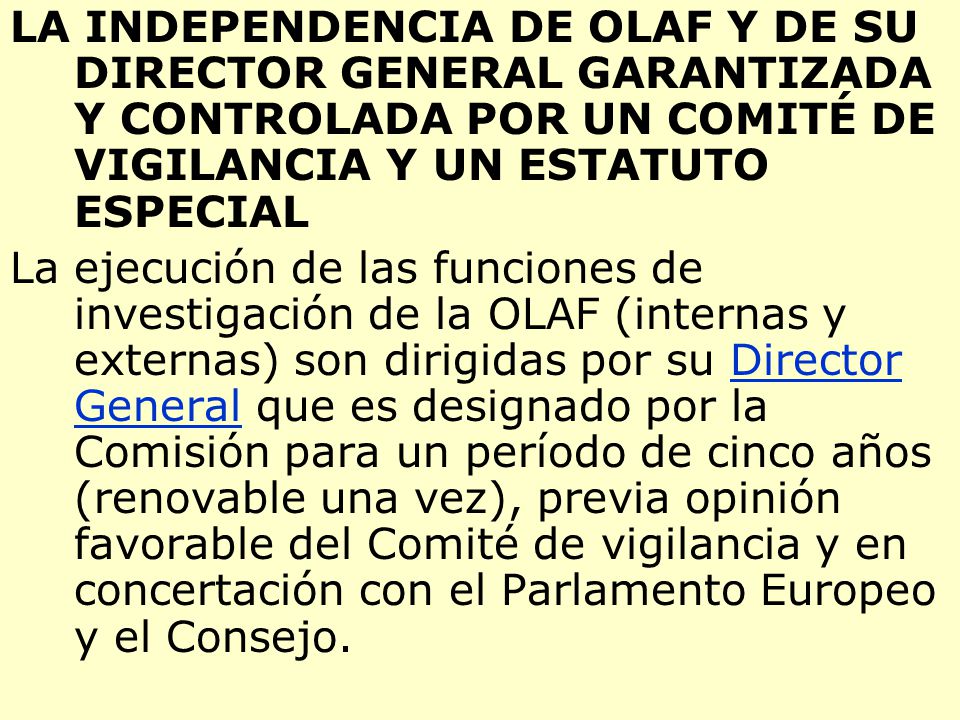 LA INDEPENDENCIA DE OLAF Y DE SU DIRECTOR GENERAL GARANTIZADA Y CONTROLADA POR UN COMITÉ DE VIGILANCIA Y UN ESTATUTO ESPECIAL

La ejecución de las funciones de investigación de la OLAF (internas y externas) son dirigidas por su Director General que es designado por la Comisión para un período de cinco años (renovable una vez), previa opinión favorable del Comité de vigilancia y en concertación con el Parlamento Europeo y el Consejo.